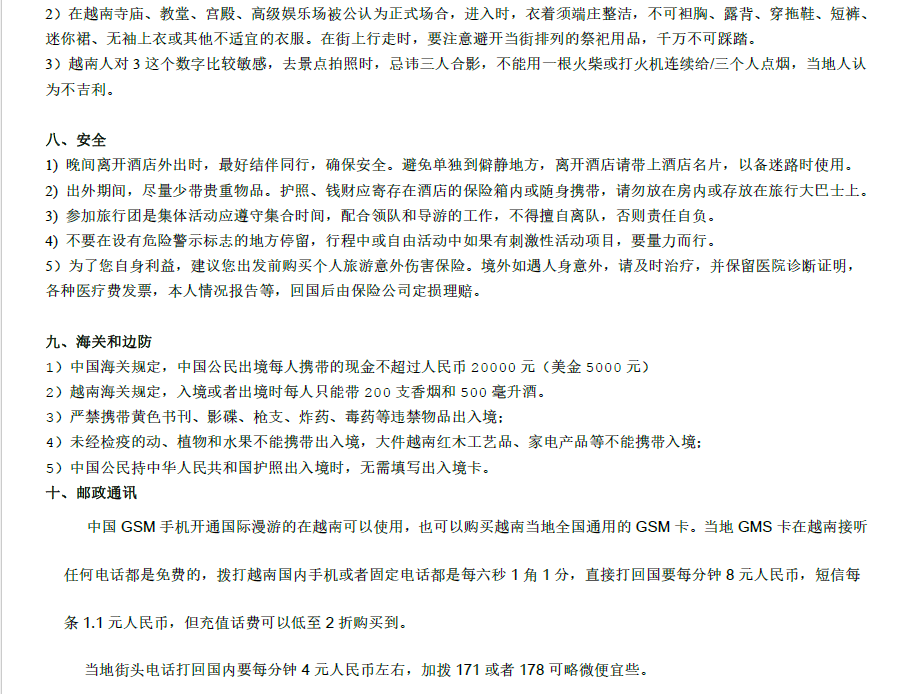 2）在越南寺庙、教堂、宫殿、高级娱乐场被公认为正式场合，进入时，衣着须端庄整洁，不可袒胸、露背、穿拖鞋、短裤、迷你裙、无袖上衣或其他不适宜的衣服。在街上行走时，要注意避开当街排列的祭祀用品，千万不可踩踏。
3）越南人对 3 这个数字比较敏感，去景点拍照时，忌讳三人合影，不能用一根火柴或打火机连续给/三个人点烟，当地人认为不吉利。

八、安全
1) 晚间离开酒店外出时，最好结伴同行，确保安全。避免单独到僻静地方，离开酒店请带上酒店名片，以备迷路时使用。
2) 出外期间，尽量少带贵重物品。护照、钱财应寄存在酒店的保险箱内或随身携带，请勿放在房内或存放在旅行大巴士上。
3) 参加旅行团是集体活动应遵守集合时间，配合领队和导游的工作，不得擅自离队，否则责任自负。
4) 不要在设有危险警示标志的地方停留，行程中或自由活动中如果有刺激性活动项目，要量力而行。
5）为了您自身利益，建议您出发前购买个人旅游意外伤害保险。境外如遇人身意外，请及时治疗，并保留医院诊断证明，各种医疗费发票，本人情况报告等，回国后由保险公司定损理赔。

九、海关和边防
1）中国海关规定，中国公民出境每人携带的现金不超过人民币 20000 元（美金 5000 元）
2）越南海关规定，入境或者出境时每人只能带 200 支香烟和 500 毫升酒。
3）严禁携带黄色书刊、影碟、枪支、炸药、毒药等违禁物品出入境；
4）未经检疫的动、植物和水果不能携带出入境，大件越南红木工艺品、家电产品等不能携带入境；
5）中国公民持中华人民共和国护照出入境时，无需填写出入境卡。
十、邮政通讯
中国 GSM 手机开通国际漫游的在越南可以使用，也可以购买越南当地全国通用的 GSM 卡。当地 GMS 卡在越南接听任何电话都是免费的，拨打越南国内手机或者固定电话都是每六秒 1 角 1 分，直接打回国要每分钟 8 元人民币，短信每条 1.1 元人民币，但充值话费可以低至 2 折购买到。
当地街头电话打回国内要每分钟 4 元人民币左右，加拨 171 或者 178 可略微便宜些。